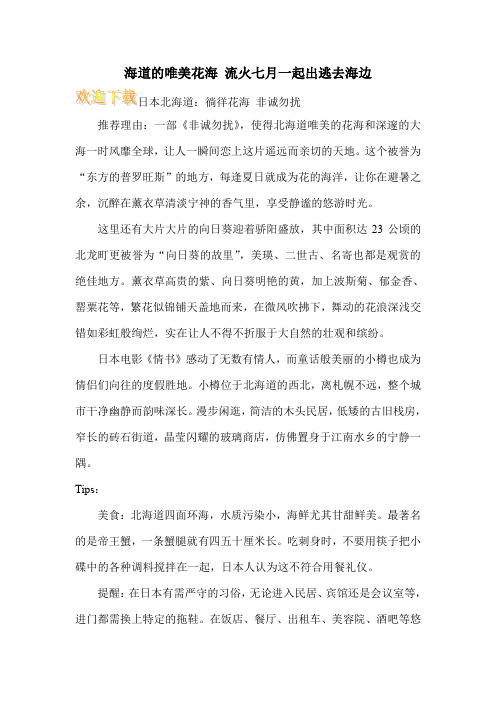 海道的唯美花海 流火七月一起出逃去海边

欢迎下载

日本北海道：徜徉花海 非诚勿扰

推荐理由：一部《非诚勿扰》，使得北海道唯美的花海和深邃的大海一时风靡全球，让人一瞬间恋上这片遥远而亲切的天地。这个被誉为“东方的普罗旺斯”的地方，每逢夏日就成为花的海洋，让你在避暑之余，沉醉在薰衣草清淡宁神的香气里，享受静谧的悠游时光。

这里还有大片大片的向日葵迎着骄阳盛放，其中面积达 23 公顷的北龙町更被誉为“向日葵的故里”，美瑛、二世古、名寄也都是观赏的绝佳地方。薰衣草高贵的紫、向日葵明艳的黄，加上波斯菊、郁金香、罂粟花等，繁花似锦铺天盖地而来，在微风吹拂下，舞动的花浪深浅交错如彩虹般绚烂，实在让人不得不折服于大自然的壮观和缤纷。

日本电影《情书》感动了无数有情人，而童话般美丽的小樽也成为情侣们向往的度假胜地。小樽位于北海道的西北，离札幌不远，整个城市干净幽静而韵味深长。漫步闲逛，简洁的木头民居，低矮的古旧栈房，窄长的砖石街道，晶莹闪耀的玻璃商店，仿佛置身于江南水乡的宁静一隅。

Tips：

美食：北海道四面环海，水质污染小，海鲜尤其甘甜鲜美。最著名的是帝王蟹，一条蟹腿就有四五十厘米长。吃刺身时，不要用筷子把小碟中的各种调料搅拌在一起，日本人认为这不符合用餐礼仪。

提醒：在日本有需严守的习俗，无论进入民居、宾馆还是会议室等，进门都需换上特定的拖鞋。在饭店、餐厅、出租车、美容院、酒吧等悠